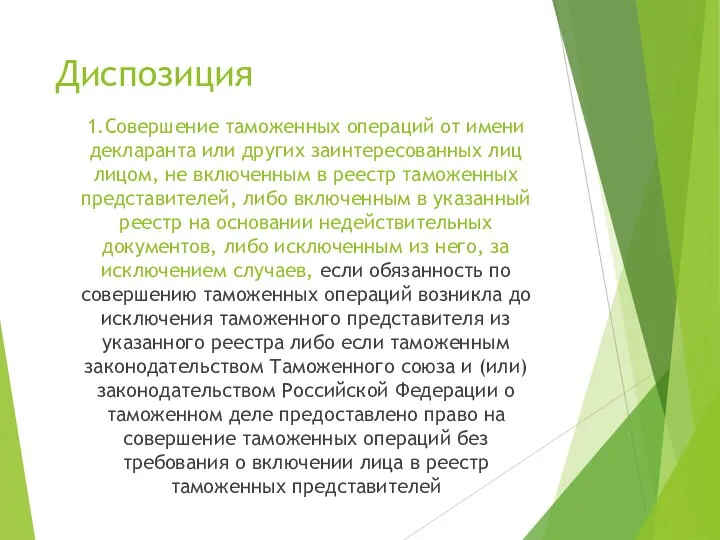 Диспозиция

1.Совершение таможенных операций от имени декларанта или других заинтересованных лиц лицом, не включенным в реестр таможенных представителей, либо включенным в указанный реестр на основании недействительных документов, либо исключенным из него, за исключением случаев, если обязанность по совершению таможенных операций возникла до исключения таможенного представителя из указанного реестра либо если таможенным законодательством Таможенного союза и (или) законодательством Российской Федерации о таможенном деле предоставлено право на совершение таможенных операций без требования о включении лица в реестр таможенных представителей